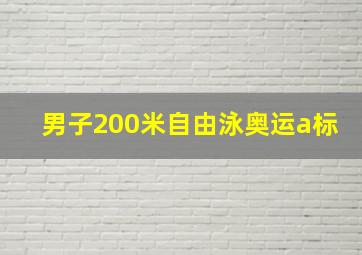 男子200米自由泳奥运a标